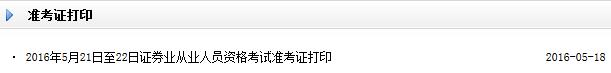 准考证打印

· 2016年5月21日至22日证券业从业人员资格考试准考证打印 2016-05-18